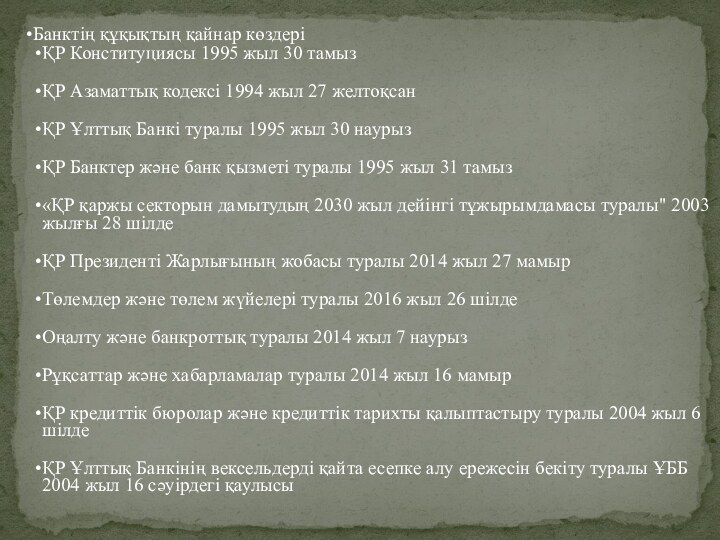 •Банктің құқықтың қайнар көздері

•ҚР Конституциясы 1995 жыл 30 тамыз

•ҚР Азаматтық кодексі 1994 жыл 27 желтоқсан

•ҚР Ұлттық Банкі туралы 1995 жыл 30 наурыз

•ҚР Банктер және банк қызметі туралы 1995 жыл 31 тамыз

•«ҚР қаржы секторын дамытудың 2030 жыл дейінгі тұжырымдамасы туралы" 2003 жылғы 28 шілде

•ҚР Президенті Жарлығының жобасы туралы 2014 жыл 27 мамыр

•Төлемдер және төлем жүйелері туралы 2016 жыл 26 шілде

•Оңалту және банкроттық туралы 2014 жыл 7 наурыз

•Рұқсаттар және хабарламалар туралы 2014 жыл 16 мамыр

•ҚР кредиттік бюролар және кредиттік тарихты қалыптастыру туралы 2004 жыл 6 шілде

•ҚР Ұлттық Банкінің вексельдерді қайта есепке алу ережесін бекіту туралы ҰББ 2004 жыл 16 сәуірдегі қаулысы